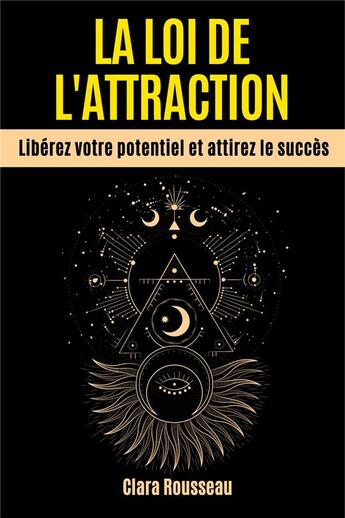 LA LOI DE L'ATTRACTION

Libérez votre potentiel et attirez le succès

Clara Rousseau